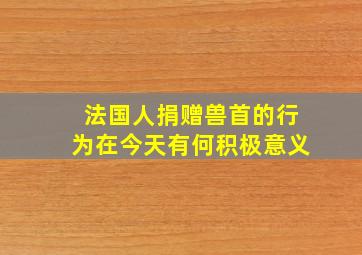 法国人捐赠兽首的行为在今天有何积极意义